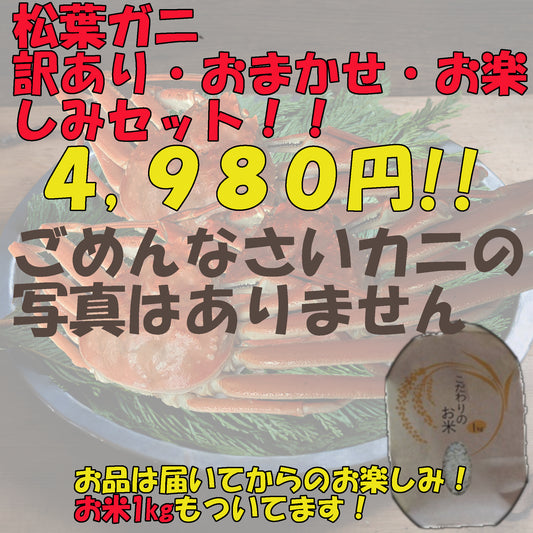 松葉ガニ
訳あり・おまかせ・お楽しみセット！！

４，９８０円!!

ごめんなさいカニの写真はありません

こだわりのお米
1kg

お品は届いてからのお楽しみ！
お米1kgもついてます！